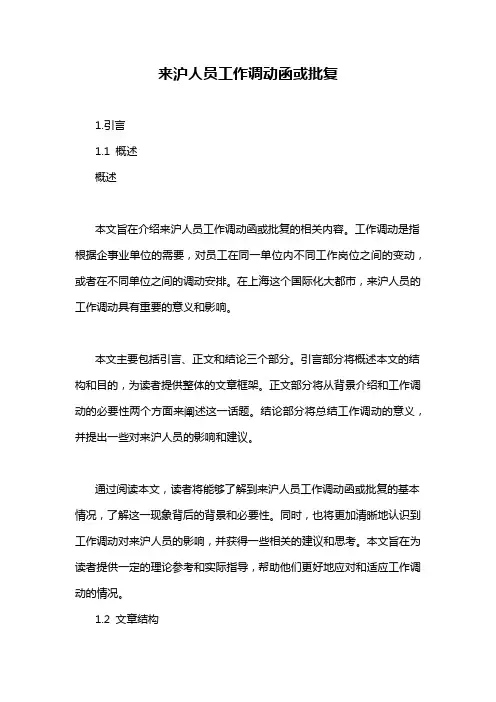 来沪人员工作调动函或批复

1.引言

1.1 概述

概述

本文旨在介绍来沪人员工作调动函或批复的相关内容。工作调动是指根据企事业单位的需要，对员工在同一单位内不同工作岗位之间的变动，或者在不同单位之间的调动安排。在上海这个国际化大都市，来沪人员的工作调动具有重要的意义和影响。

本文主要包括引言、正文和结论三个部分。引言部分将概述本文的结构和目的，为读者提供整体的文章框架。正文部分将从背景介绍和工作调动的必要性两个方面来阐述这一话题。结论部分将总结工作调动的意义，并提出一些对来沪人员的影响和建议。

通过阅读本文，读者将能够了解到来沪人员工作调动函或批复的基本情况，了解这一现象背后的背景和必要性。同时，也将更加清晰地认识到工作调动对来沪人员的影响，并获得一些相关的建议和思考。本文旨在为读者提供一定的理论参考和实际指导，帮助他们更好地应对和适应工作调动的情况。

1.2 文章结构